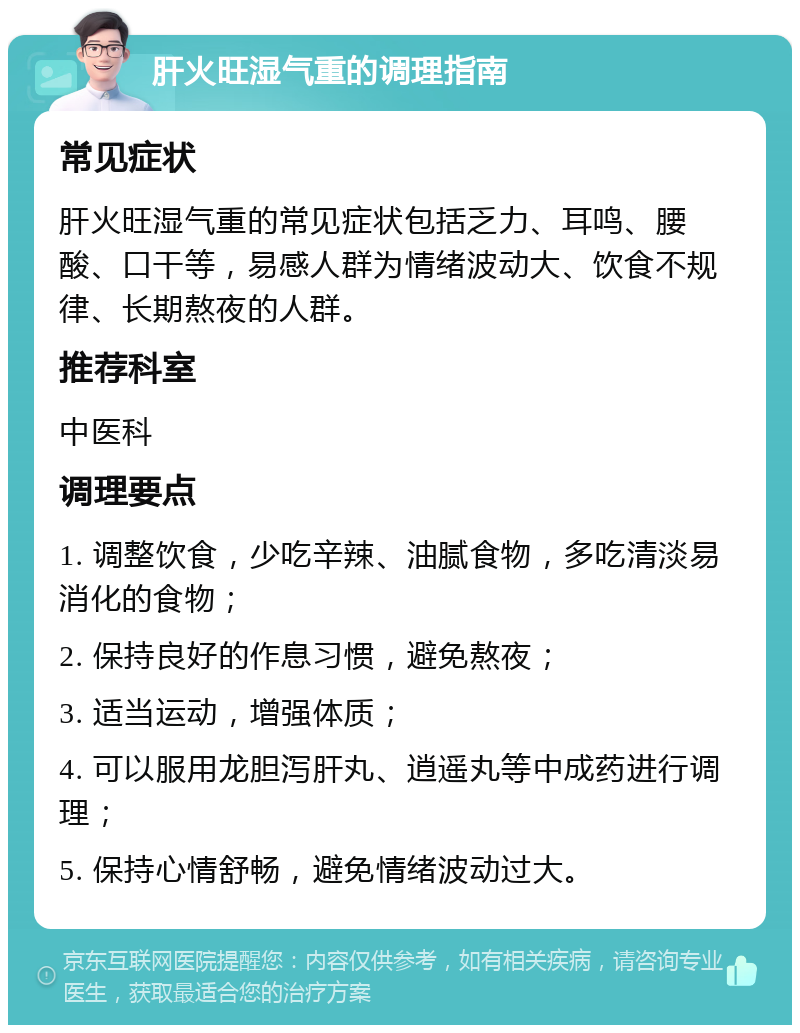 肝火旺湿气重的调理指南

常见症状

肝火旺湿气重的常见症状包括乏力、耳鸣、腰酸、口干等，易感人群为情绪波动大、饮食不规律、长期熬夜的人群。

推荐科室

中医科

调理要点

1. 调整饮食，少吃辛辣、油腻食物，多吃清淡易消化的食物；

2. 保持良好的作息习惯，避免熬夜；

3. 适当运动，增强体质；

4. 可以服用龙胆泻肝丸、逍遥丸等中成药进行调理；

5. 保持心情舒畅，避免情绪波动过大。

京东互联网医院提醒您：内容仅供参考，如有相关疾病，请咨询专业医生，获取最适合您的治疗方案